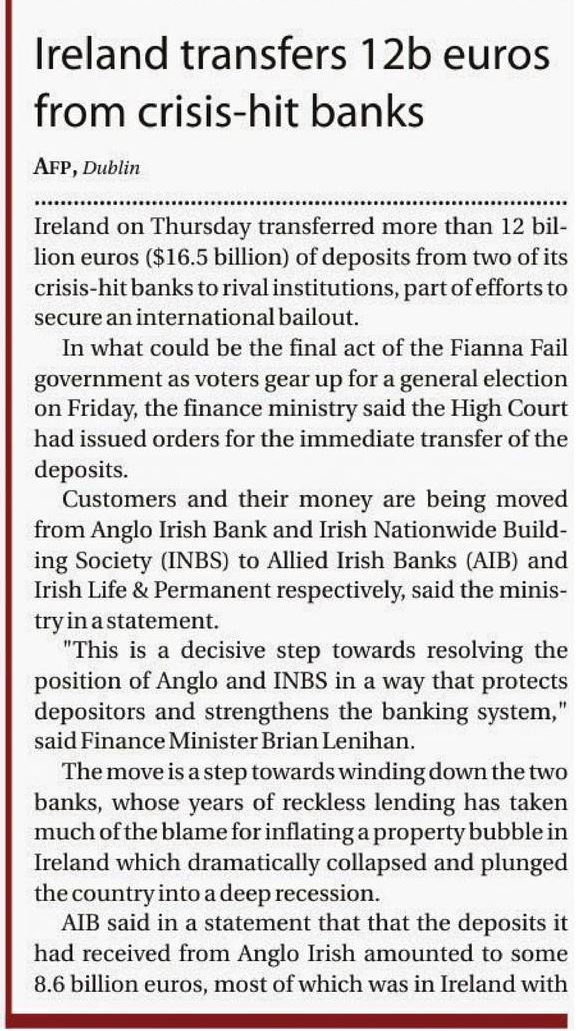 Ireland transfers 12b euros from crisis-hit banks

AFP, Dublin

Ireland on Thursday transferred more than 12 billion euros ($16.5 billion) of deposits from two of its crisis-hit banks to rival institutions, part of efforts to secure an international bailout.

In what could be the final act of the Fianna Fail government as voters gear up for a general election on Friday, the finance ministry said the High Court had issued orders for the immediate transfer of the deposits.

Customers and their money are being moved from Anglo Irish Bank and Irish Nationwide Building Society (INBS) to Allied Irish Banks (AIB) and Irish Life & Permanent respectively, said the ministry in a statement.

"This is a decisive step towards resolving the position of Anglo and INBS in a way that protects depositors and strengthens the banking system," said Finance Minister Brian Lenihan.

The move is a step towards winding down the two banks, whose years of reckless lending has taken much of the blame for inflating a property bubble in Ireland which dramatically collapsed and plunged the country into a deep recession.

AIB said in a statement that that the deposits it had received from Anglo Irish amounted to some 8.6 billion euros, most of which was in Ireland with